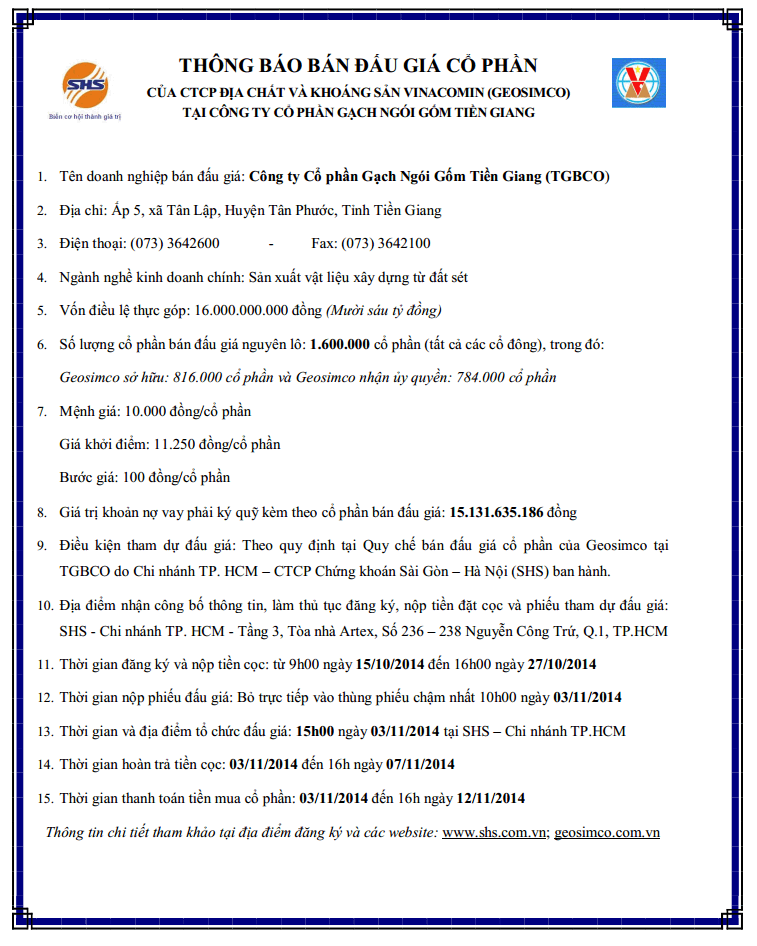 SHS
Biến cơ hội thành giá trị

THÔNG BÁO BÁN ĐẤU GIÁ CỔ PHẦN
CỦA CTCP ĐỊA CHẤT VÀ KHOÁNG SẢN VINACOMIN (GEOSIMCO)
TẠI CÔNG TY CỔ PHẦN GẠCH NGÓI GỐM TIỀN GIANG

1. Tên doanh nghiệp bán đấu giá: Công ty Cổ phần Gạch Ngói Gốm Tiền Giang (TGBCO)

2. Địa chỉ: Ấp 5, xã Tân Lập, Huyện Tân Phước, Tỉnh Tiền Giang

3. Điện thoại: (073) 3642600 - Fax: (073) 3642100

4. Ngành nghề kinh doanh chính: Sản xuất vật liệu xây dựng từ đất sét

5. Vốn điều lệ thực góp: 16.000.000.000 đồng (Mười sáu tỷ đồng)

6. Số lượng cổ phần bán đấu giá nguyên lô: 1.600.000 cổ phần (tất cả các cổ đông), trong đó:

Geosimco sở hữu: 816.000 cổ phần và Geosimco nhận ủy quyền: 784.000 cổ phần

7. Mệnh giá: 10.000 đồng/cổ phần

Giá khởi điểm: 11.250 đồng/cổ phần

Bước giá: 100 đồng/cổ phần

8. Giá trị khoản nợ vay phải ký quỹ kèm theo cổ phần bán đấu giá: 15.131.635.186 đồng

9. Điều kiện tham dự đấu giá: Theo quy định tại Quy chế bán đấu giá cổ phần của Geosimco tại TGBCO do Chi nhánh TP. HCM – CTCP Chứng khoán Sài Gòn – Hà Nội (SHS) ban hành.

10. Địa điểm nhận công bố thông tin, làm thủ tục đăng ký, nộp tiền đặt cọc và phiếu tham dự đấu giá: SHS - Chi nhánh TP. HCM - Tầng 3, Tòa nhà Artex, Số 236 – 238 Nguyễn Công Trứ, Q.1, TP.HCM

11. Thời gian đăng ký và nộp tiền cọc: từ 9h00 ngày 15/10/2014 đến 16h00 ngày 27/10/2014

12. Thời gian nộp phiếu đấu giá: Bỏ trực tiếp vào thùng phiếu chậm nhất 10h00 ngày 03/11/2014

13. Thời gian và địa điểm tổ chức đấu giá: 15h00 ngày 03/11/2014 tại SHS – Chi nhánh TP.HCM

14. Thời gian hoàn trả tiền cọc: 03/11/2014 đến 16h ngày 07/11/2014

15. Thời gian thanh toán tiền mua cổ phần: 03/11/2014 đến 16h ngày 12/11/2014

Thông tin chi tiết tham khảo tại địa điểm đăng ký và các website: www.shs.com.vn; geosimco.com.vn